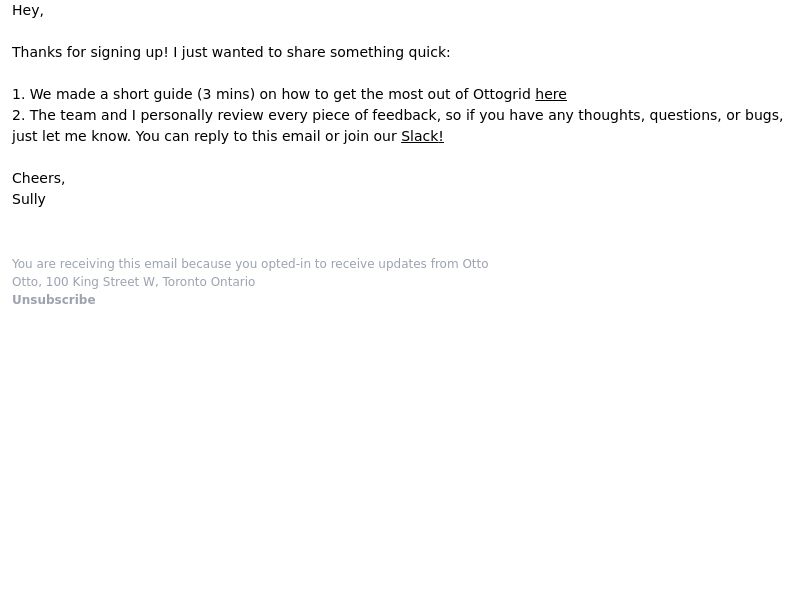 Hey,

Thanks for signing up! I just wanted to share something quick:

1. We made a short guide (3 mins) on how to get the most out of Ottogrid here
2. The team and I personally review every piece of feedback, so if you have any thoughts, questions, or bugs, just let me know. You can reply to this email or join our Slack!

Cheers,
Sully

You are receiving this email because you opted-in to receive updates from Otto
Otto, 100 King Street W, Toronto Ontario
Unsubscribe